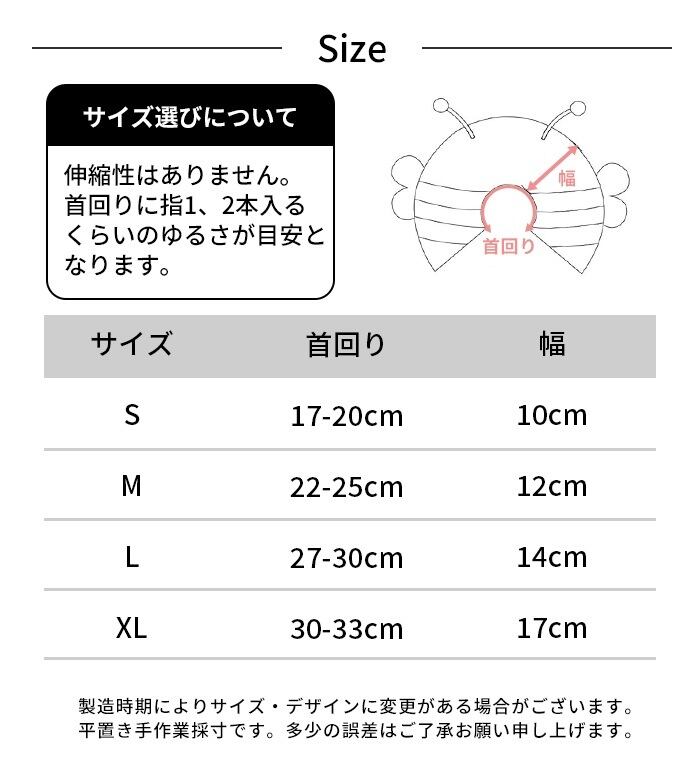 Size

サイズ選びについて

伸縮性はありません。首回りに指1、2本入るくらいのゆるさが目安となります。

幅

首回り

| サイズ | 首回り | 幅 |
|---|---|---|
| S | 17-20cm | 10cm |
| M | 22-25cm | 12cm |
| L | 27-30cm | 14cm |
| XL | 30-33cm | 17cm |

製造時期によりサイズ・デザインに変更がある場合がございます。
平置き手作業採寸です。多少の誤差はご了承お願い申し上げます。